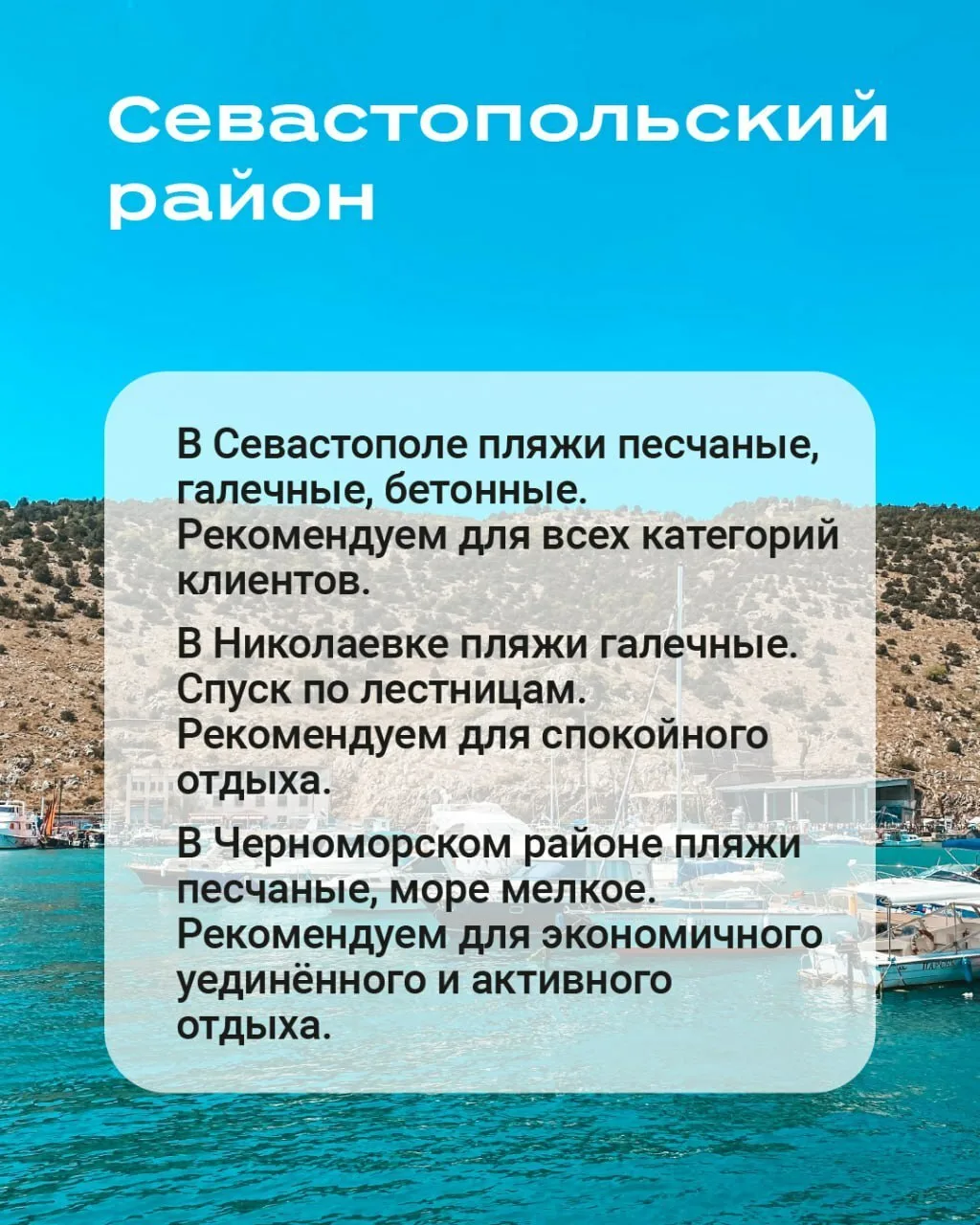 Севастопольский район

В Севастополе пляжи песчаные, галечные, бетонные. Рекомендуем для всех категорий клиентов.

В Николаевке пляжи галечные. Спуск по лестницам. Рекомендуем для спокойного отдыха.

В Черноморском районе пляжи песчаные, море мелкое. Рекомендуем для экономичного уединённого и активного отдыха.